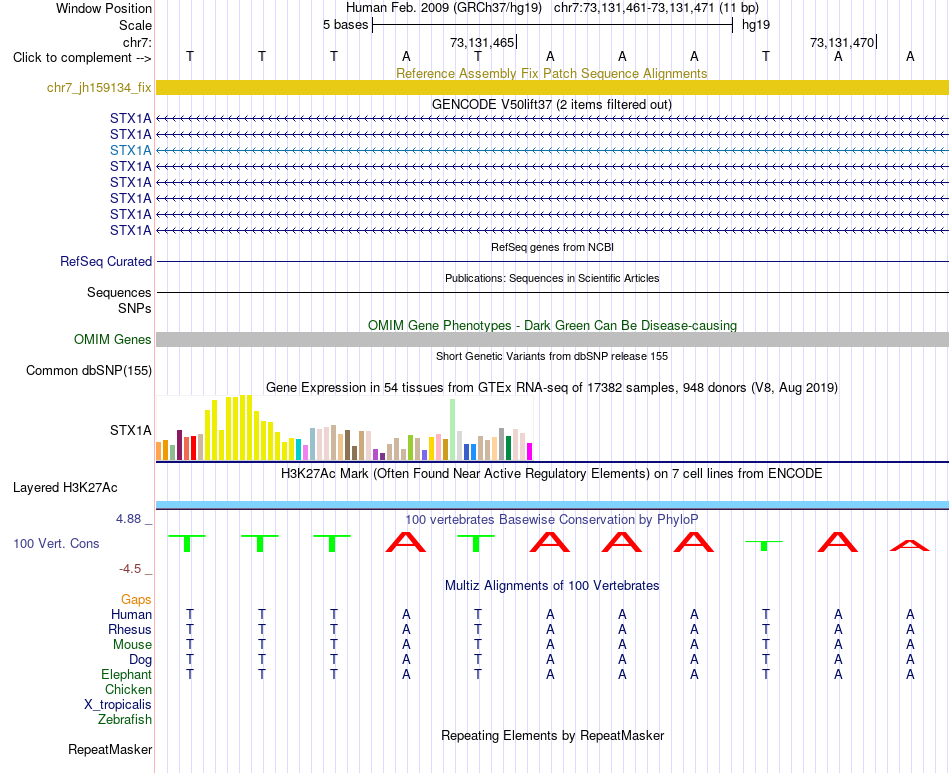 Window Position Human Feb. 2009 (GRCh37/hg19) chr7:73,131,461-73,131,471 (11 bp)
Scale 5 bases hg19
chr7: 73,131,465 73,131,470
Click to complement --> T T T A T A A A T A A
Reference Assembly Fix Patch Sequence Alignments
chr7_jh159134_fix
GENCODE V50lift37 (2 items filtered out)
STX1A
STX1A
STX1A
STX1A
STX1A
STX1A
STX1A
STX1A
RefSeq genes from NCBI
RefSeq Curated
Publications: Sequences in Scientific Articles
Sequences
SNPs
OMIM Gene Phenotypes - Dark Green Can Be Disease-causing
OMIM Genes
Short Genetic Variants from dbSNP release 155
Common dbSNP(155)
Gene Expression in 54 tissues from GTEx RNA-seq of 17382 samples, 948 donors (V8, Aug 2019)
STX1A
H3K27Ac Mark (Often Found Near Active Regulatory Elements) on 7 cell lines from ENCODE
Layered H3K27Ac
4.88 _ 100 vertebrates Basewise Conservation by PhyloP
100 Vert. Cons T T T A T A A A T A A
-4.5 _
Multiz Alignments of 100 Vertebrates
Gaps
Human T T T A T A A A T A A
Rhesus T T T A T A A A T A A
Mouse T T T A T A A A T A A
Dog T T T A T A A A T A A
Elephant T T T A T A A A T A A
Chicken
X_tropicalis
Zebrafish
Repeating Elements by RepeatMasker
RepeatMasker